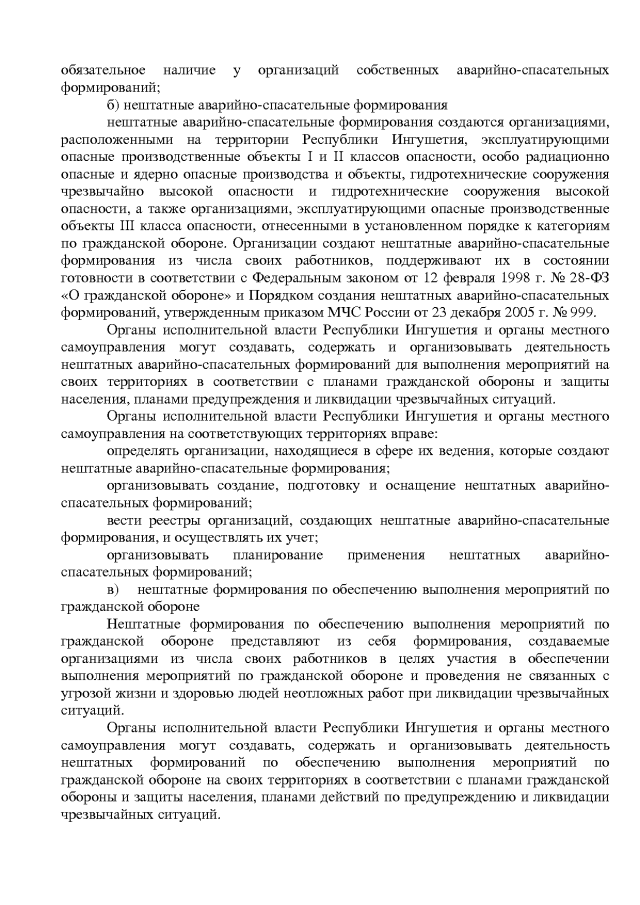 обязательное наличие у организаций собственных аварийно-спасательных формирований;

б) нештатные аварийно-спасательные формирования

нештатные аварийно-спасательные формирования создаются организациями, расположенными на территории Республики Ингушетия, эксплуатирующими опасные производственные объекты I и II классов опасности, особо радиационно опасные и ядерно опасные производства и объекты, гидротехнические сооружения чрезвычайно высокой опасности и гидротехнические сооружения высокой опасности, а также организациями, эксплуатирующими опасные производственные объекты III класса опасности, отнесенными в установленном порядке к категориям по гражданской обороне. Организации создают нештатные аварийно-спасательные формирования из числа своих работников, поддерживают их в состоянии готовности в соответствии с Федеральным законом от 12 февраля 1998 г. № 28-ФЗ «О гражданской обороне» и Порядком создания нештатных аварийно-спасательных формирований, утвержденным приказом МЧС России от 23 декабря 2005 г. № 999.

Органы исполнительной власти Республики Ингушетия и органы местного самоуправления могут создавать, содержать и организовывать деятельность нештатных аварийно-спасательных формирований для выполнения мероприятий на своих территориях в соответствии с планами гражданской обороны и защиты населения, планами предупреждения и ликвидации чрезвычайных ситуаций.

Органы исполнительной власти Республики Ингушетия и органы местного самоуправления на соответствующих территориях вправе:

определять организации, находящиеся в сфере их ведения, которые создают нештатные аварийно-спасательные формирования;

организовывать создание, подготовку и оснащение нештатных аварийно-спасательных формирований;

вести реестры организаций, создающих нештатные аварийно-спасательные формирования, и осуществлять их учет;

организовывать планирование применения нештатных аварийно-спасательных формирований;

в) нештатные формирования по обеспечению выполнения мероприятий по гражданской обороне

Нештатные формирования по обеспечению выполнения мероприятий по гражданской обороне представляют из себя формирования, создаваемые организациями из числа своих работников в целях участия в обеспечении выполнения мероприятий по гражданской обороне и проведения не связанных с угрозой жизни и здоровью людей неотложных работ при ликвидации чрезвычайных ситуаций.

Органы исполнительной власти Республики Ингушетия и органы местного самоуправления могут создавать, содержать и организовывать деятельность нештатных формирований по обеспечению выполнения мероприятий по гражданской обороне на своих территориях в соответствии с планами гражданской обороны и защиты населения, планами действий по предупреждению и ликвидации чрезвычайных ситуаций.